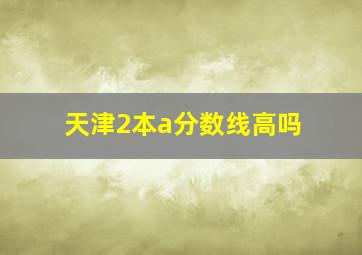 天津2本a分数线高吗